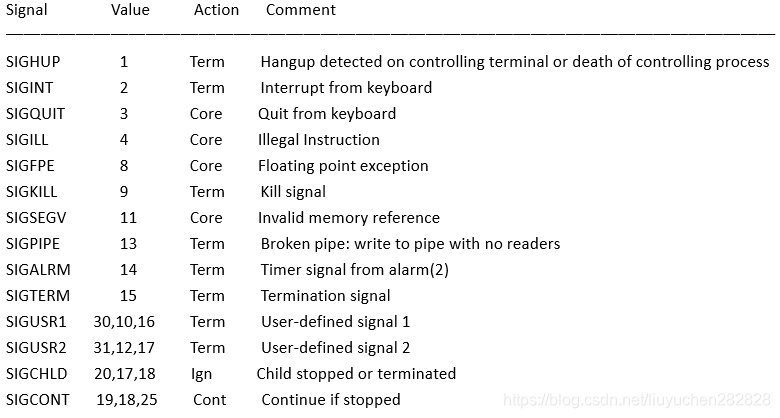 | Signal | Value | Action | Comment |
|---|---|---|---|
| SIGHUP | 1 | Term | Hangup detected on controlling terminal or death of controlling process |
| SIGINT | 2 | Term | Interrupt from keyboard |
| SIGQUIT | 3 | Core | Quit from keyboard |
| SIGILL | 4 | Core | Illegal Instruction |
| SIGFPE | 8 | Core | Floating point exception |
| SIGKILL | 9 | Term | Kill signal |
| SIGSEGV | 11 | Core | Invalid memory reference |
| SIGPIPE | 13 | Term | Broken pipe: write to pipe with no readers |
| SIGALRM | 14 | Term | Timer signal from alarm(2) |
| SIGTERM | 15 | Term | Termination signal |
| SIGUSR1 | 30,10,16 | Term | User-defined signal 1 |
| SIGUSR2 | 31,12,17 | Term | User-defined signal 2 |
| SIGCHLD | 20,17,18 | Ign | Child stopped or terminated |
| SIGCONT | 19,18,25 | Cont | Continue if stopped |

https://blog.csdn.net/liuyuchen282828